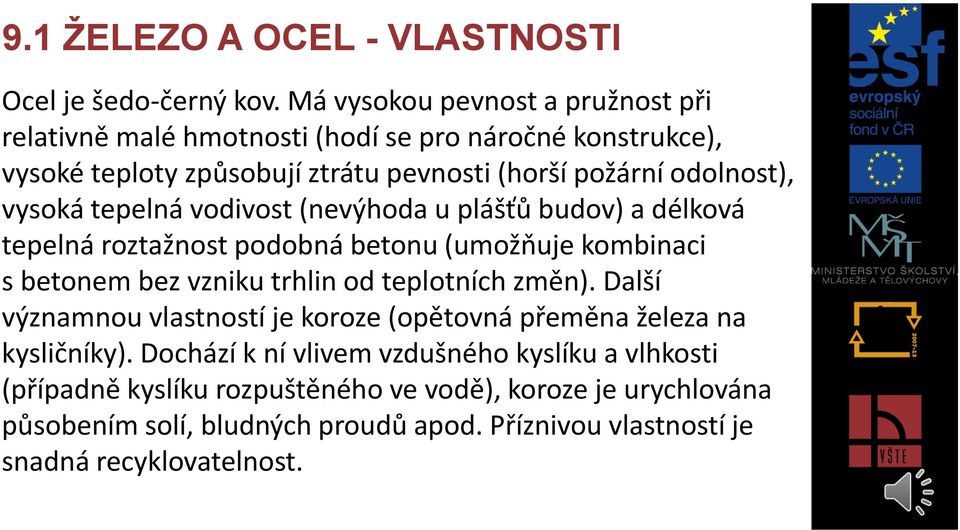 9.1 ŽELEZO A OCEL - VLASTNOSTI

Ocel je šedo-černý kov. Má vysokou pevnost a pružnost při relativně malé hmotnosti (hodí se pro náročné konstrukce), vysoké teploty způsobují ztrátu pevnosti (horší požární odolnost), vysoká tepelná vodivost (nevýhoda u plášťů budov) a délková tepelná roztažnost podobná betonu (umožňuje kombinaci s betonem bez vzniku trhlin od teplotních změn). Další významnou vlastností je koroze (opětovná přeměna železa na kysličníky). Dochází k ní vlivem vzdušného kyslíku a vlhkosti (případně kyslíku rozpuštěného ve vodě), koroze je urychlována působením solí, bludných proudů apod. Příznivou vlastností je snadná recyklovatelnost.

esf
evropský sociální fond v ČR

EVROPSKÁ UNIE

MŠMT
MINISTERSTVO ŠKOLSTVÍ, MLÁDEŽE A TĚLOVÝCHOVY

2007-13

VŠTE